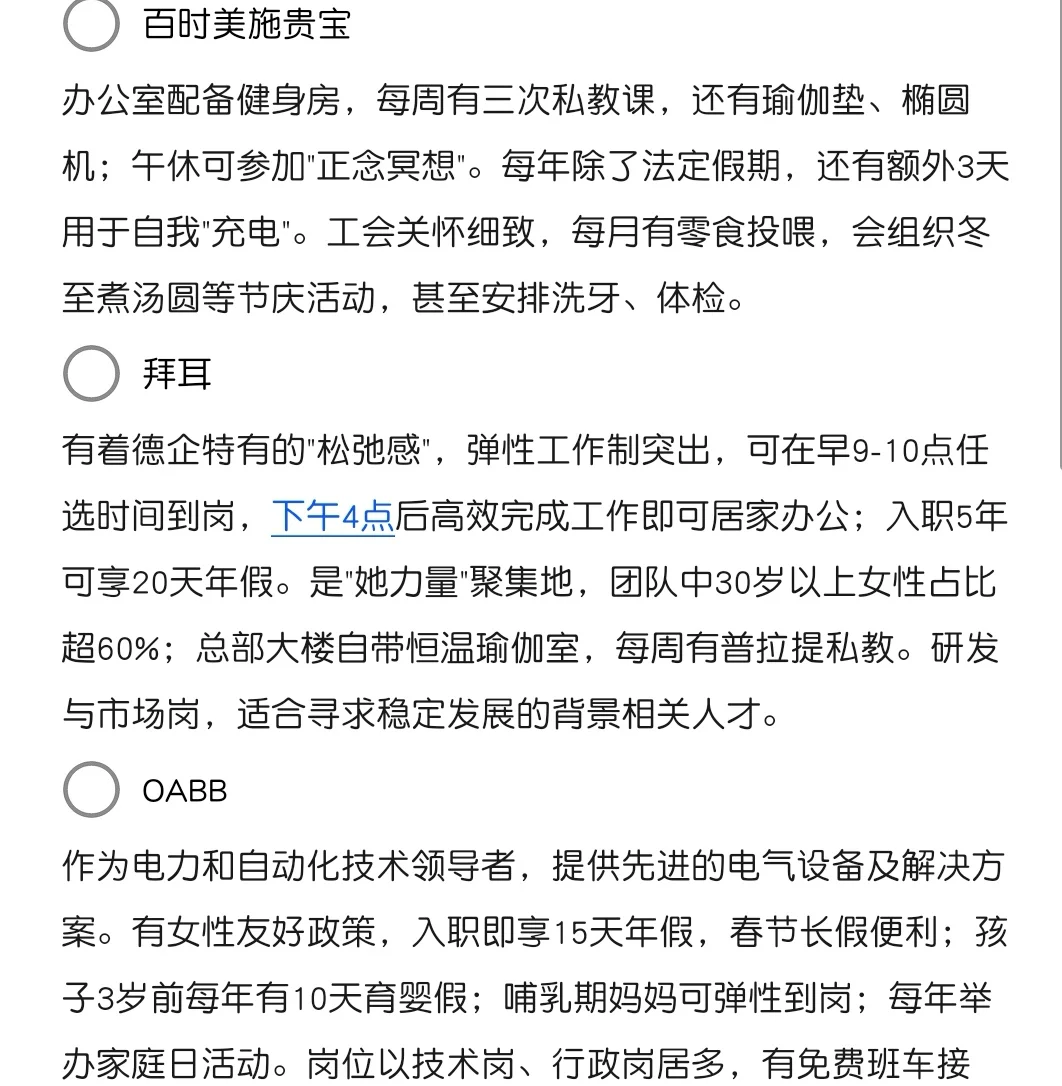 百时美施贵宝

办公室配备健身房，每周有三次私教课，还有瑜伽垫、椭圆机；午休可参加"正念冥想"。每年除了法定假期，还有额外3天用于自我"充电"。工会关怀细致，每月有零食投喂，会组织冬至煮汤圆等节庆活动，甚至安排洗牙、体检。

拜耳

有着德企特有的"松弛感"，弹性工作制突出，可在早9-10点任选时间到岗，下午4点后高效完成工作即可居家办公；入职5年可享20天年假。是"她力量"聚集地，团队中30岁以上女性占比超60%；总部大楼自带恒温瑜伽室，每周有普拉提私教。研发与市场岗，适合寻求稳定发展的背景相关人才。

OABB

作为电力和自动化技术领导者，提供先进的电气设备及解决方案。有女性友好政策，入职即享15天年假，春节长假便利；孩子3岁前每年有10天育婴假；哺乳期妈妈可弹性到岗；每年举办家庭日活动。岗位以技术岗、行政岗居多，有免费班车接